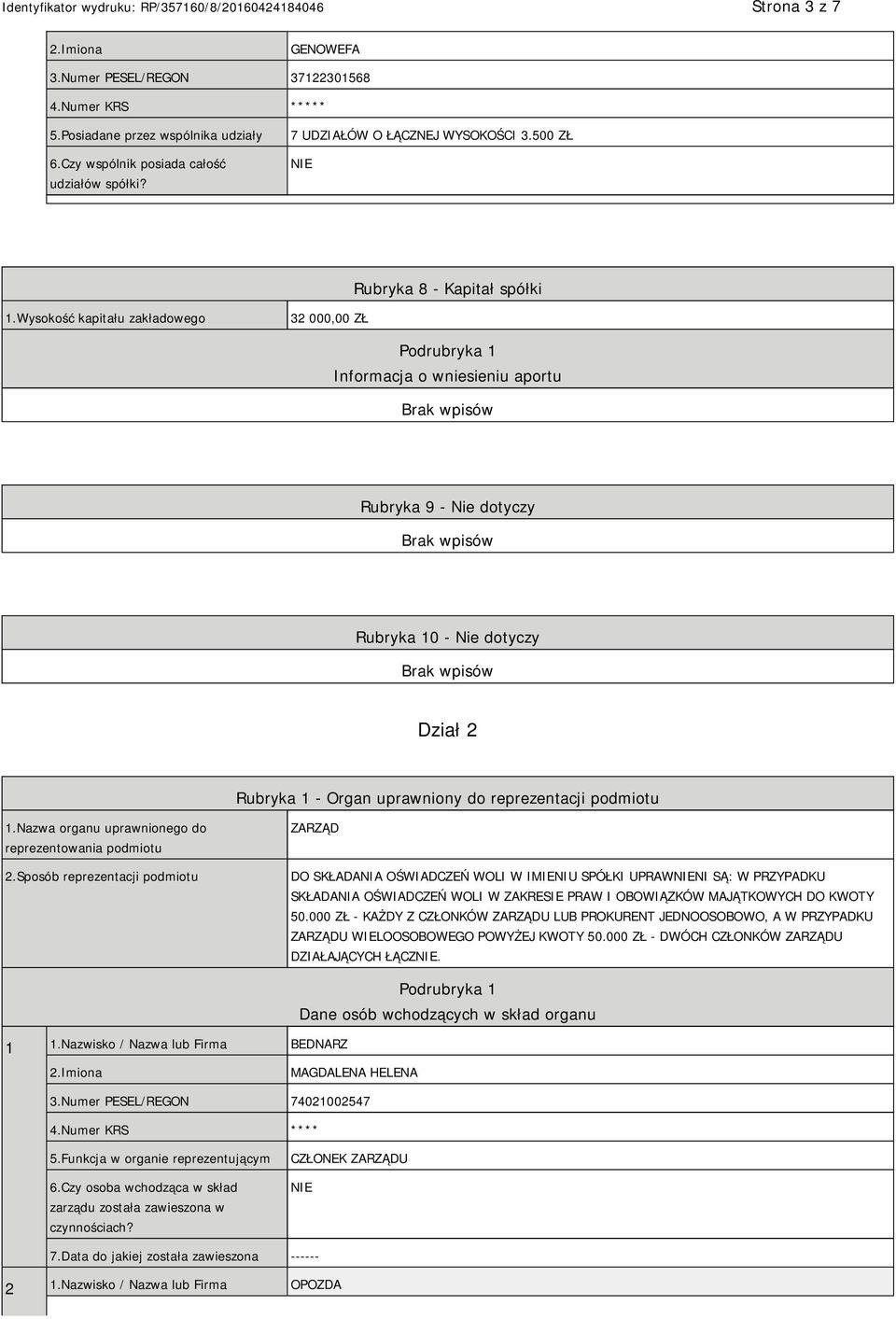 Identyfikator wydruku: RP/357160/8/20160424184046
Strona 3 z 7

| | |
|---|---|
| 2.Imiona | GENOWEFA |
| 3.Numer PESEL/REGON | 37122301568 |
| 4.Numer KRS | ***** |
| 5.Posiadane przez wspólnika udziały | 7 UDZIAŁÓW O ŁĄCZNEJ WYSOKOŚCI 3.500 ZŁ |
| 6.Czy wspólnik posiada całość udziałów spółki? | NIE |

Rubryka 8 - Kapitał spółki

| | |
|---|---|
| 1.Wysokość kapitału zakładowego | 32 000,00 ZŁ |

Podrubryka 1
Informacja o wniesieniu aportu
Brak wpisów

Rubryka 9 - Nie dotyczy
Brak wpisów

Rubryka 10 - Nie dotyczy
Brak wpisów

Dział 2

Rubryka 1 - Organ uprawniony do reprezentacji podmiotu

| | |
|---|---|
| 1.Nazwa organu uprawnionego do reprezentowania podmiotu | ZARZĄD |
| 2.Sposób reprezentacji podmiotu | DO SKŁADANIA OŚWIADCZEŃ WOLI W IMIENIU SPÓŁKI UPRAWNIENI SĄ: W PRZYPADKU SKŁADANIA OŚWIADCZEŃ WOLI W ZAKRESIE PRAW I OBOWIĄZKÓW MAJĄTKOWYCH DO KWOTY 50.000 ZŁ - KAŻDY Z CZŁONKÓW ZARZĄDU LUB PROKURENT JEDNOOSOBOWO, A W PRZYPADKU ZARZĄDU WIELOOSOBOWEGO POWYŻEJ KWOTY 50.000 ZŁ - DWÓCH CZŁONKÓW ZARZĄDU DZIAŁAJĄCYCH ŁĄCZNIE. |

Podrubryka 1
Dane osób wchodzących w skład organu

| | | |
|---|---|---|
| 1 | 1.Nazwisko / Nazwa lub Firma | BEDNARZ |
| | 2.Imiona | MAGDALENA HELENA |
| | 3.Numer PESEL/REGON | 74021002547 |
| | 4.Numer KRS | **** |
| | 5.Funkcja w organie reprezentującym | CZŁONEK ZARZĄDU |
| | 6.Czy osoba wchodząca w skład zarządu została zawieszona w czynnościach? | NIE |
| | 7.Data do jakiej została zawieszona | ------ |
| 2 | 1.Nazwisko / Nazwa lub Firma | OPOZDA |